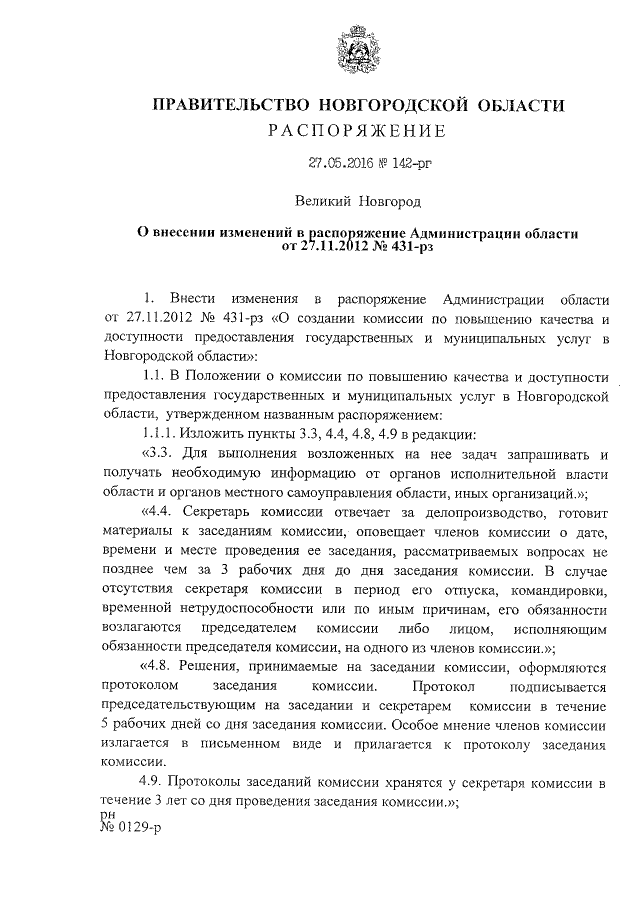 ПРАВИТЕЛЬСТВО НОВГОРОДСКОЙ ОБЛАСТИ
РАСПОРЯЖЕНИЕ

27.05.2016 № 142-рг

Великий Новгород

О внесении изменений в распоряжение Администрации области от 27.11.2012 № 431-рз

1. Внести изменения в распоряжение Администрации области от 27.11.2012 № 431-рз «О создании комиссии по повышению качества и доступности предоставления государственных и муниципальных услуг в Новгородской области»:

1.1. В Положении о комиссии по повышению качества и доступности предоставления государственных и муниципальных услуг в Новгородской области, утвержденном названным распоряжением:

1.1.1. Изложить пункты 3.3, 4.4, 4.8, 4.9 в редакции:

«3.3. Для выполнения возложенных на нее задач запрашивать и получать необходимую информацию от органов исполнительной власти области и органов местного самоуправления области, иных организаций.»;

«4.4. Секретарь комиссии отвечает за делопроизводство, готовит материалы к заседаниям комиссии, оповещает членов комиссии о дате, времени и месте проведения ее заседания, рассматриваемых вопросах не позднее чем за 3 рабочих дня до дня заседания комиссии. В случае отсутствия секретаря комиссии в период его отпуска, командировки, временной нетрудоспособности или по иным причинам, его обязанности возлагаются председателем комиссии либо лицом, исполняющим обязанности председателя комиссии, на одного из членов комиссии.»;

«4.8. Решения, принимаемые на заседании комиссии, оформляются протоколом заседания комиссии. Протокол подписывается председательствующим на заседании и секретарем комиссии в течение 5 рабочих дней со дня заседания комиссии. Особое мнение членов комиссии излагается в письменном виде и прилагается к протоколу заседания комиссии.

4.9. Протоколы заседаний комиссии хранятся у секретаря комиссии в течение 3 лет со дня проведения заседания комиссии.»;
рн
№ 0129-р